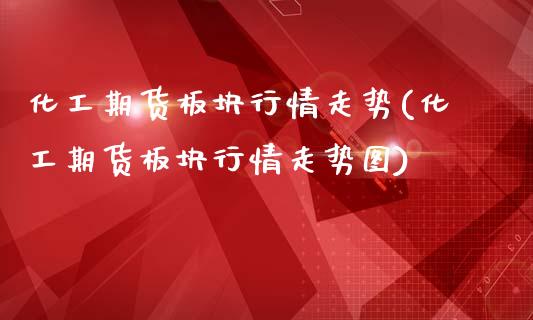 化工期货板块行情走势(化工期货板块行情走势图)